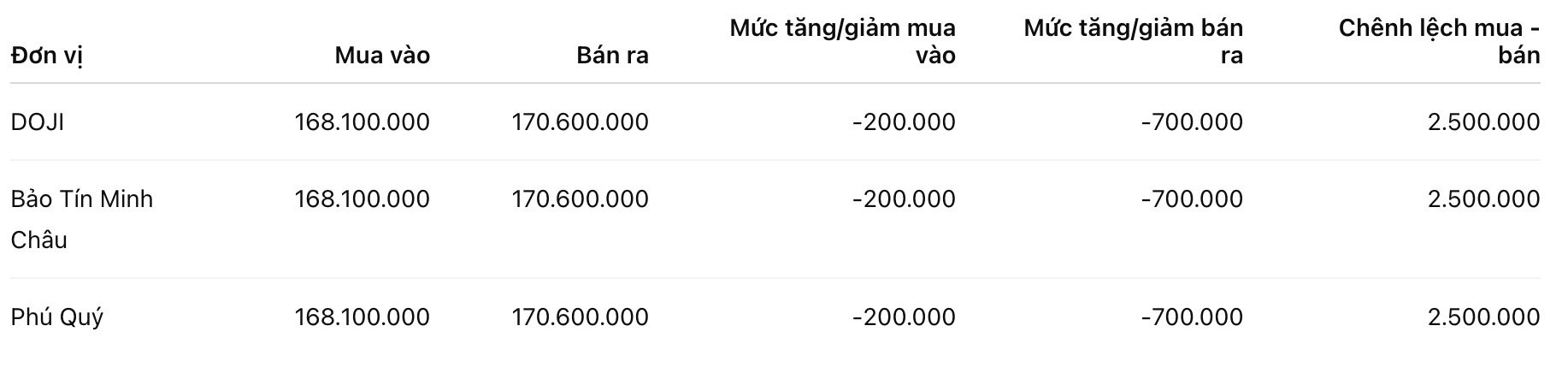 | Đơn vị | Mua vào | Bán ra | Mức tăng/giảm mua vào | Mức tăng/giảm bán ra | Chênh lệch mua - bán |
|---|---|---|---|---|---|
| DOJI | 168.100.000 | 170.600.000 | -200.000 | -700.000 | 2.500.000 |
| Bảo Tín Minh Châu | 168.100.000 | 170.600.000 | -200.000 | -700.000 | 2.500.000 |
| Phú Quý | 168.100.000 | 170.600.000 | -200.000 | -700.000 | 2.500.000 |